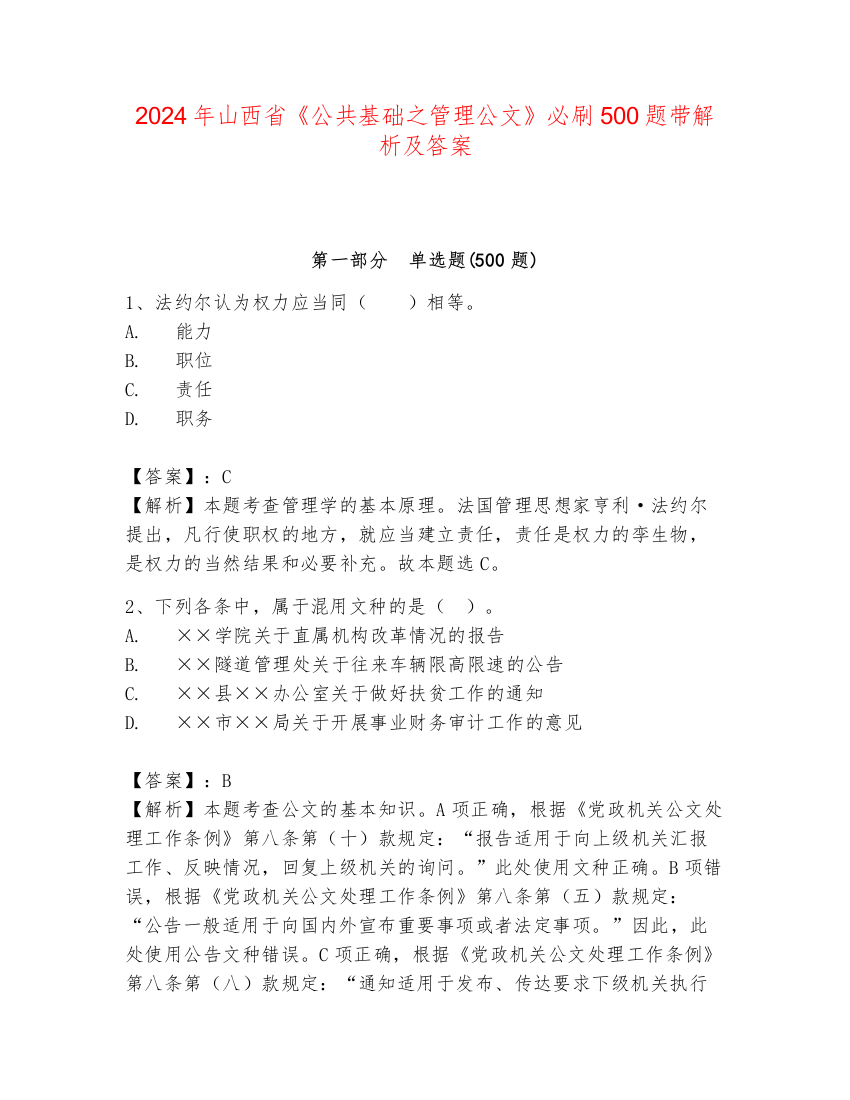 2024 年山西省《公共基础之管理公文》必刷 500 题带解析及答案

第一部分　单选题(500 题)

1、法约尔认为权力应当同（　　）相等。
A.　能力
B.　职位
C.　责任
D.　职务

【答案】：C
【解析】本题考查管理学的基本原理。法国管理思想家亨利·法约尔提出，凡行使职权的地方，就应当建立责任，责任是权力的孪生物，是权力的当然结果和必要补充。故本题选 C。

2、下列各条中，属于混用文种的是（　）。
A.　××学院关于直属机构改革情况的报告
B.　××隧道管理处关于往来车辆限高限速的公告
C.　××县××办公室关于做好扶贫工作的通知
D.　××市××局关于开展事业财务审计工作的意见

【答案】：B
【解析】本题考查公文的基本知识。A 项正确，根据《党政机关公文处理工作条例》第八条第（十）款规定：“报告适用于向上级机关汇报工作、反映情况，回复上级机关的询问。”此处使用文种正确。B 项错误，根据《党政机关公文处理工作条例》第八条第（五）款规定：“公告一般适用于向国内外宣布重要事项或者法定事项。”因此，此处使用公告文种错误。C 项正确，根据《党政机关公文处理工作条例》第八条第（八）款规定：“通知适用于发布、传达要求下级机关执行